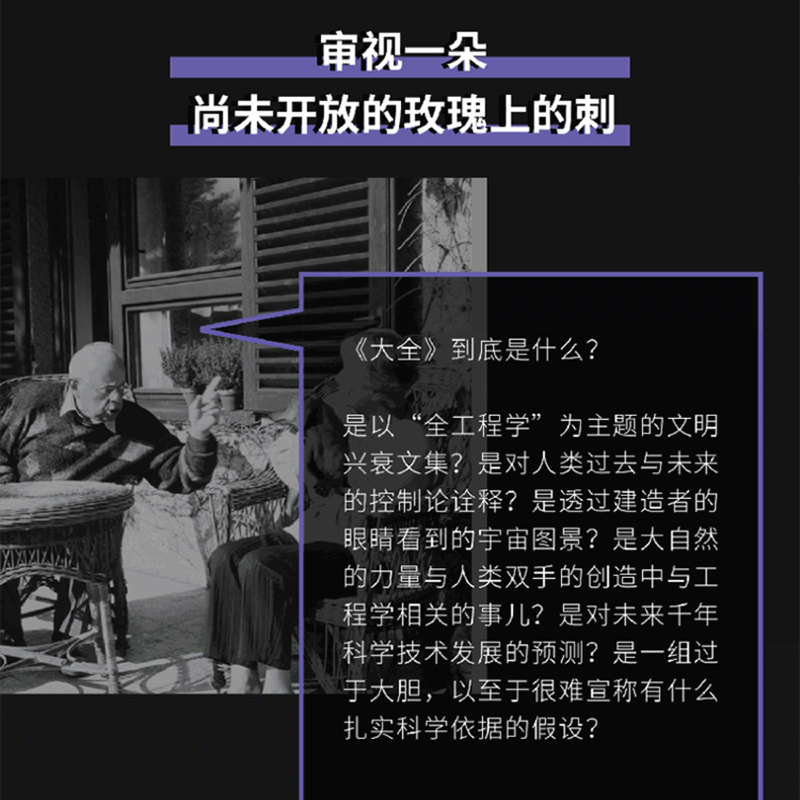 审视一朵
尚未开放的玫瑰上的刺

《大全》到底是什么？

是以“全工程学”为主题的文明兴衰文集？是对人类过去与未来的控制论诠释？是透过建造者的眼睛看到的宇宙图景？是大自然的力量与人类双手的创造中与工程学相关的事儿？是对未来千年科学技术发展的预测？是一组过于大胆，以至于很难宣称有什么扎实科学依据的假设？